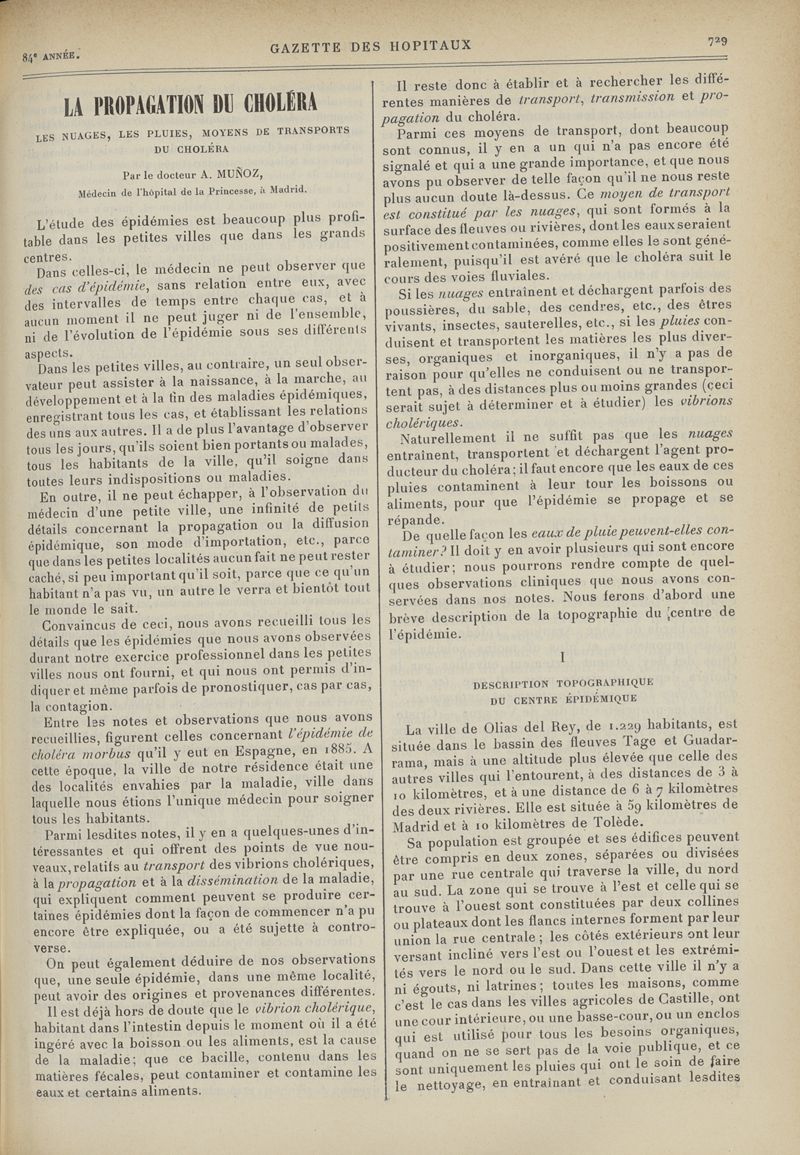 84e ANNÉE.

GAZETTE DES HOPITAUX

729

LA PROPAGATION DU CHOLÉRA

LES NUAGES, LES PLUIES, MOYENS DE TRANSPORTS DU CHOLÉRA

Par le docteur A. MUÑOZ,
Médecin de l'hôpital de la Princesse, à Madrid.

L'étude des épidémies est beaucoup plus profitable dans les petites villes que dans les grands centres.

Dans celles-ci, le médecin ne peut observer que des cas d'épidémie, sans relation entre eux, avec des intervalles de temps entre chaque cas, et à aucun moment il ne peut juger ni de l'ensemble, ni de l'évolution de l'épidémie sous ses différents aspects.

Dans les petites villes, au contraire, un seul observateur peut assister à la naissance, à la marche, au développement et à la fin des maladies épidémiques, enregistrant tous les cas, et établissant les relations des uns aux autres. Il a de plus l'avantage d'observer tous les jours, qu'ils soient bien portants ou malades, tous les habitants de la ville, qu'il soigne dans toutes leurs indispositions ou maladies.

En outre, il ne peut échapper, à l'observation du médecin d'une petite ville, une infinité de petits détails concernant la propagation ou la diffusion épidémique, son mode d'importation, etc., parce que dans les petites localités aucun fait ne peut rester caché, si peu important qu'il soit, parce que ce qu'un habitant n'a pas vu, un autre le verra et bientôt tout le monde le sait.

Convaincus de ceci, nous avons recueilli tous les détails que les épidémies que nous avons observées durant notre exercice professionnel dans les petites villes nous ont fourni, et qui nous ont permis d'indiquer et même parfois de pronostiquer, cas par cas, la contagion.

Entre les notes et observations que nous avons recueillies, figurent celles concernant l'épidémie de choléra morbus qu'il y eut en Espagne, en 1885. A cette époque, la ville de notre résidence était une des localités envahies par la maladie, ville dans laquelle nous étions l'unique médecin pour soigner tous les habitants.

Parmi lesdites notes, il y en a quelques-unes d'intéressantes et qui offrent des points de vue nouveaux, relatifs au transport des vibrions cholériques, à la propagation et à la dissémination de la maladie, qui expliquent comment peuvent se produire certaines épidémies dont la façon de commencer n'a pu encore être expliquée, ou a été sujette à controverse.

On peut également déduire de nos observations que, une seule épidémie, dans une même localité, peut avoir des origines et provenances différentes.

Il est déjà hors de doute que le vibrion cholérique, habitant dans l'intestin depuis le moment où il a été ingéré avec la boisson ou les aliments, est la cause de la maladie; que ce bacille, contenu dans les matières fécales, peut contaminer et contamine les eaux et certains aliments.

Il reste donc à établir et à rechercher les différentes manières de transport, transmission et propagation du choléra.

Parmi ces moyens de transport, dont beaucoup sont connus, il y en a un qui n'a pas encore été signalé et qui a une grande importance, et que nous avons pu observer de telle façon qu'il ne nous reste plus aucun doute là-dessus. Ce moyen de transport est constitué par les nuages, qui sont formés à la surface des fleuves ou rivières, dont les eaux seraient positivement contaminées, comme elles le sont généralement, puisqu'il est avéré que le choléra suit le cours des voies fluviales.

Si les nuages entraînent et déchargent parfois des poussières, du sable, des cendres, etc., des êtres vivants, insectes, sauterelles, etc., si les pluies conduisent et transportent les matières les plus diverses, organiques et inorganiques, il n'y a pas de raison pour qu'elles ne conduisent ou ne transportent pas, à des distances plus ou moins grandes (ceci serait sujet à déterminer et à étudier) les vibrions cholériques.

Naturellement il ne suffit pas que les nuages entraînent, transportent et déchargent l'agent producteur du choléra; il faut encore que les eaux de ces pluies contaminent à leur tour les boissons ou aliments, pour que l'épidémie se propage et se répande.

De quelle façon les eaux de pluie peuvent-elles contaminer? Il doit y en avoir plusieurs qui sont encore à étudier; nous pourrons rendre compte de quelques observations cliniques que nous avons conservées dans nos notes. Nous ferons d'abord une brève description de la topographie du centre de l'épidémie.

I

DESCRIPTION TOPOGRAPHIQUE DU CENTRE ÉPIDÉMIQUE

La ville de Olias del Rey, de 1.229 habitants, est située dans le bassin des fleuves Tage et Guadarrama, mais à une altitude plus élevée que celle des autres villes qui l'entourent, à des distances de 3 à 10 kilomètres, et à une distance de 6 à 7 kilomètres des deux rivières. Elle est située à 59 kilomètres de Madrid et à 10 kilomètres de Tolède.

Sa population est groupée et ses édifices peuvent être compris en deux zones, séparées ou divisées par une rue centrale qui traverse la ville, du nord au sud. La zone qui se trouve à l'est et celle qui se trouve à l'ouest sont constituées par deux collines ou plateaux dont les flancs internes forment par leur union la rue centrale; les côtés extérieurs ont leur versant incliné vers l'est ou l'ouest et les extrémités vers le nord ou le sud. Dans cette ville il n'y a ni égouts, ni latrines; toutes les maisons, comme c'est le cas dans les villes agricoles de Castille, ont une cour intérieure, ou une basse-cour, ou un enclos qui est utilisé pour tous les besoins organiques, quand on ne se sert pas de la voie publique, et ce sont uniquement les pluies qui ont le soin de faire le nettoyage, en entraînant et conduisant lesdites